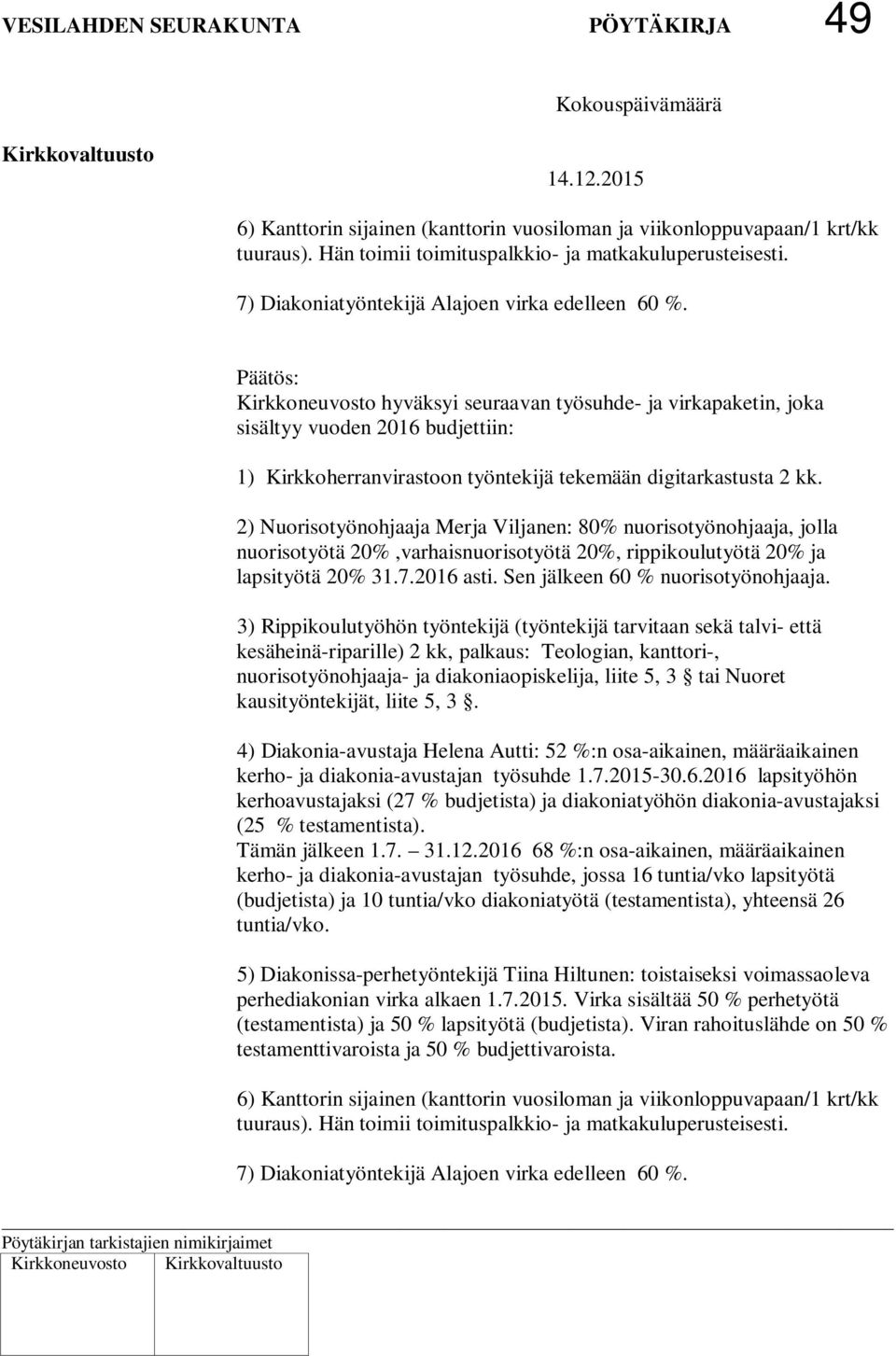 VESILAHDEN SEURAKUNTA PÖYTÄKIRJA 49

Kokouspäivämäärä

Kirkkovaltuusto

14.12.2015

6) Kanttorin sijainen (kanttorin vuosiloman ja viikonloppuvapaan/1 krt/kk tuuraus). Hän toimii toimituspalkkio- ja matkakuluperusteisesti.

7) Diakoniatyöntekijä Alajoen virka edelleen 60 %.

Päätös:
Kirkkoneuvosto hyväksyi seuraavan työsuhde- ja virkapaketin, joka sisältyy vuoden 2016 budjettiin:

1) Kirkkoherranvirastoon työntekijä tekemään digitarkastusta 2 kk.

2) Nuorisotyönohjaaja Merja Viljanen: 80% nuorisotyönohjaaja, jolla nuorisotyötä 20% ,varhaisnuorisotyötä 20%, rippikoulutyötä 20% ja lapsityötä 20% 31.7.2016 asti. Sen jälkeen 60 % nuorisotyönohjaaja.

3) Rippikoulutyöhön työntekijä (työntekijä tarvitaan sekä talvi- että kesäheinä-riparille) 2 kk, palkaus: Teologian, kanttori-, nuorisotyönohjaaja- ja diakoniaopiskelija, liite 5, 3 § tai Nuoret kausityöntekijät, liite 5, 3 §.

4) Diakonia-avustaja Helena Autti: 52 %:n osa-aikainen, määräaikainen kerho- ja diakonia-avustajan työsuhde 1.7.2015-30.6.2016 lapsityöhön kerhoavustajaksi (27 % budjetista) ja diakoniatyöhön diakonia-avustajaksi (25 % testamentista).
Tämän jälkeen 1.7. – 31.12.2016 68 %:n osa-aikainen, määräaikainen kerho- ja diakonia-avustajan työsuhde, jossa 16 tuntia/vko lapsityötä (budjetista) ja 10 tuntia/vko diakoniatyötä (testamentista), yhteensä 26 tuntia/vko.

5) Diakonissa-perhetyöntekijä Tiina Hiltunen: toistaiseksi voimassaoleva perhediakonian virka alkaen 1.7.2015. Virka sisältää 50 % perhetyötä (testamentista) ja 50 % lapsityötä (budjetista). Viran rahoituslähde on 50 % testamenttivaroista ja 50 % budjettivaroista.

6) Kanttorin sijainen (kanttorin vuosiloman ja viikonloppuvapaan/1 krt/kk tuuraus). Hän toimii toimituspalkkio- ja matkakuluperusteisesti.

7) Diakoniatyöntekijä Alajoen virka edelleen 60 %.

Pöytäkirjan tarkistajien nimikirjaimet
| Kirkkoneuvosto | Kirkkovaltuusto |
|---|---|
| | |